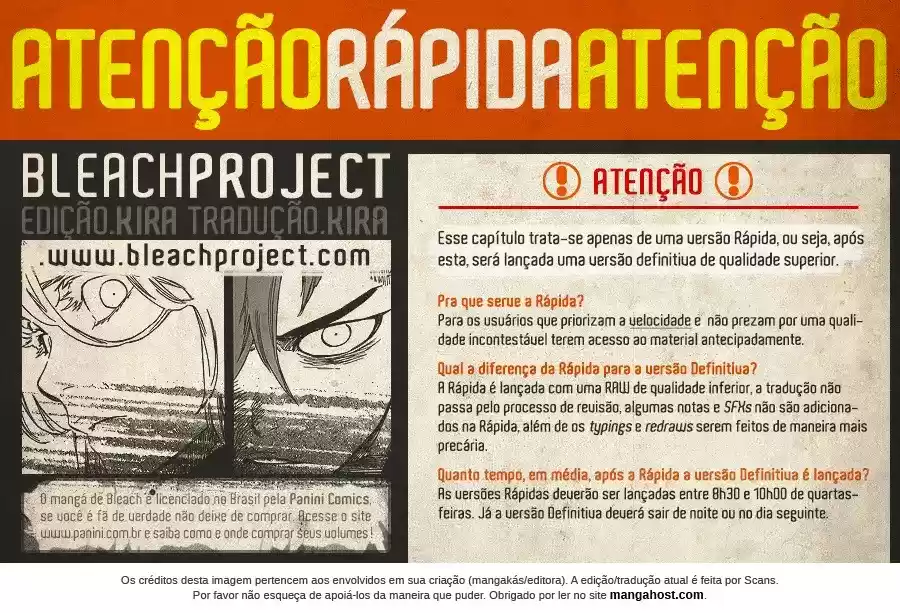 ATENÇÃORÁPIDAATENÇÃO

BLEACHPROJECT
EDIÇÃO.KIRA TRADUÇÃO.KIRA
.www.bleachproject.com

O mangá de Bleach é licenciado no Brasil pela Panini Comics, se você é fã de verdade não deixe de comprar. Acesse o site www.panini.com.br e saiba como e onde comprar seus volumes!

ATENÇÃO

Esse capítulo trata-se apenas de uma versão Rápida, ou seja, após esta, será lançada uma versão definitiva de qualidade superior.

Pra que serve a Rápida?
Para os usuários que priorizam a velocidade e não prezam por uma qualidade incontestável terem acesso ao material antecipadamente.

Qual a diferença da Rápida para a versão Definitiva?
A Rápida é lançada com uma RAW de qualidade inferior, a tradução não passa pelo processo de revisão, algumas notas e SFXs não são adicionados na Rápida, além de os typings e redraws serem feitos de maneira mais precária.

Quanto tempo, em média, após a Rápida a versão Definitiva é lançada?
As versões Rápidas deverão ser lançadas entre 8h30 e 10h00 de quartas-feiras. Já a versão Definitiva deverá sair de noite ou no dia seguinte.

Os créditos desta imagem pertencem aos envolvidos em sua criação (mangakás/editora). A edição/tradução atual é feita por Scans.
Por favor não esqueça de apoiá-los da maneira que puder. Obrigado por ler no site mangahost.com.